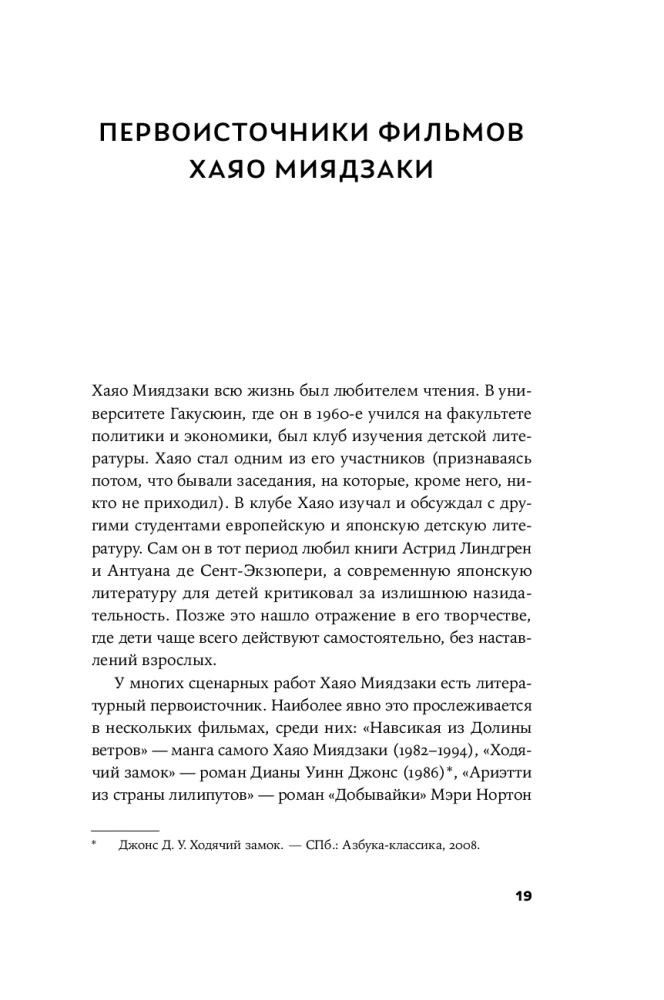 ПЕРВОИСТОЧНИКИ ФИЛЬМОВ ХАЯО МИЯДЗАКИ

Хаяо Миядзаки всю жизнь был любителем чтения. В университете Гакусюин, где он в 1960-е учился на факультете политики и экономики, был клуб изучения детской литературы. Хаяо стал одним из его участников (признаваясь потом, что бывали заседания, на которые, кроме него, никто не приходил). В клубе Хаяо изучал и обсуждал с другими студентами европейскую и японскую детскую литературу. Сам он в тот период любил книги Астрид Линдгрен и Антуана де Сент-Экзюпери, а современную японскую литературу для детей критиковал за излишнюю назидательность. Позже это нашло отражение в его творчестве, где дети чаще всего действуют самостоятельно, без наставлений взрослых.

У многих сценарных работ Хаяо Миядзаки есть литературный первоисточник. Наиболее явно это прослеживается в нескольких фильмах, среди них: «Навсикая из Долины ветров» — манга самого Хаяо Миядзаки (1982–1994), «Ходячий замок» — роман Дианы Уинн Джонс (1986)*, «Ариэтти из страны лилипутов» — роман «Добывайки» Мэри Нортон

* Джонс Д. У. Ходячий замок. — СПб.: Азбука-классика, 2008.

19